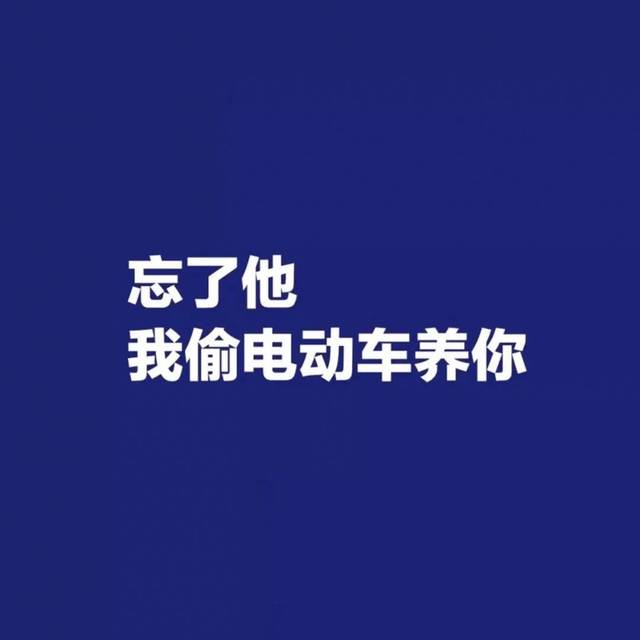 忘了他
我偷电动车养你